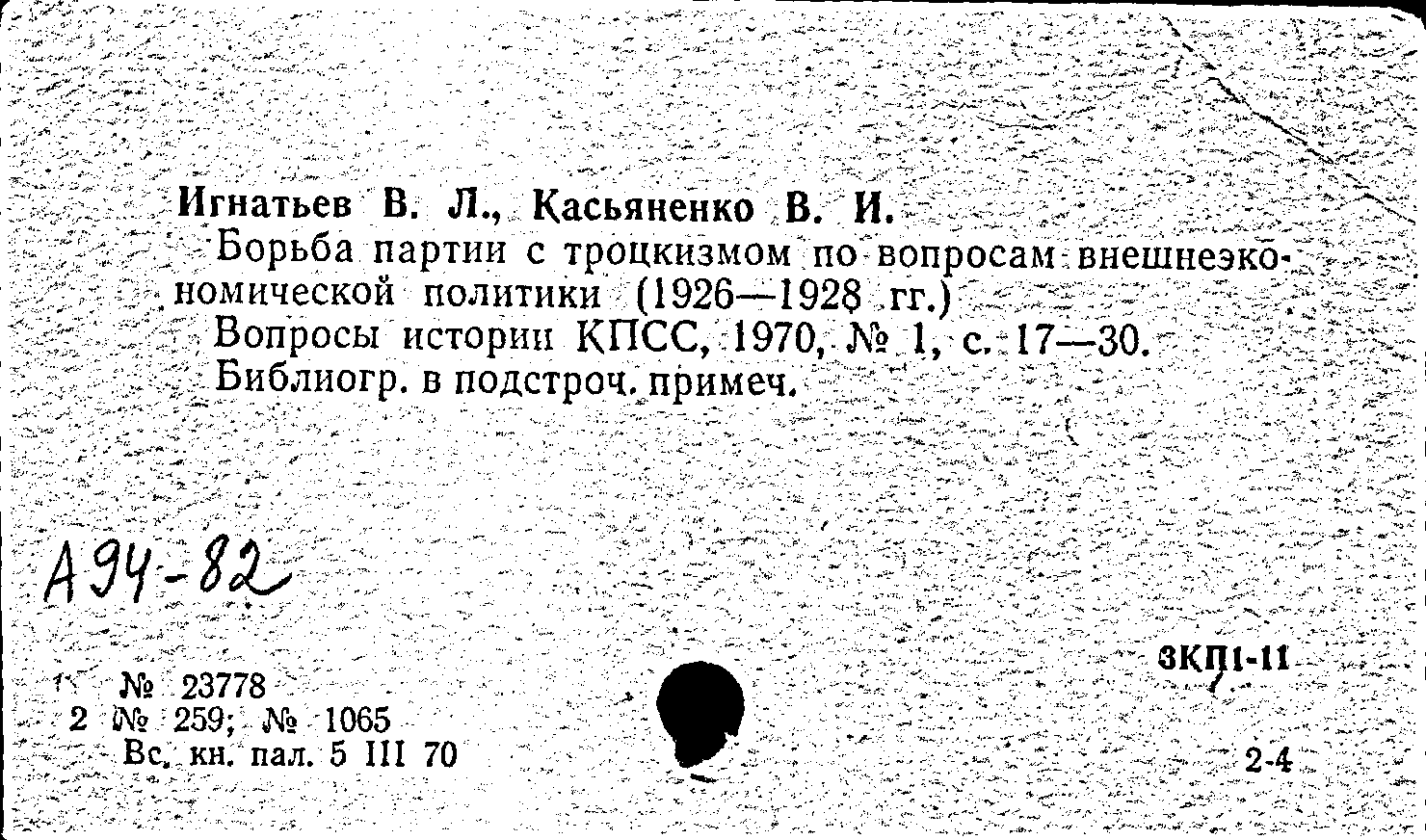 Игнатьев В. Л., Касьяненко В. И.
Борьба партии с троцкизмом по вопросам внешнеэкономической политики (1926—1928 гг.)
Вопросы истории КПСС, 1970, № 1, с. 17—30.
Библиогр. в подстроч. примеч.

А94-82

3КП1-11

1 № 23778
2 № 259; № 1065
Вс. кн. пал. 5 III 70

2-4